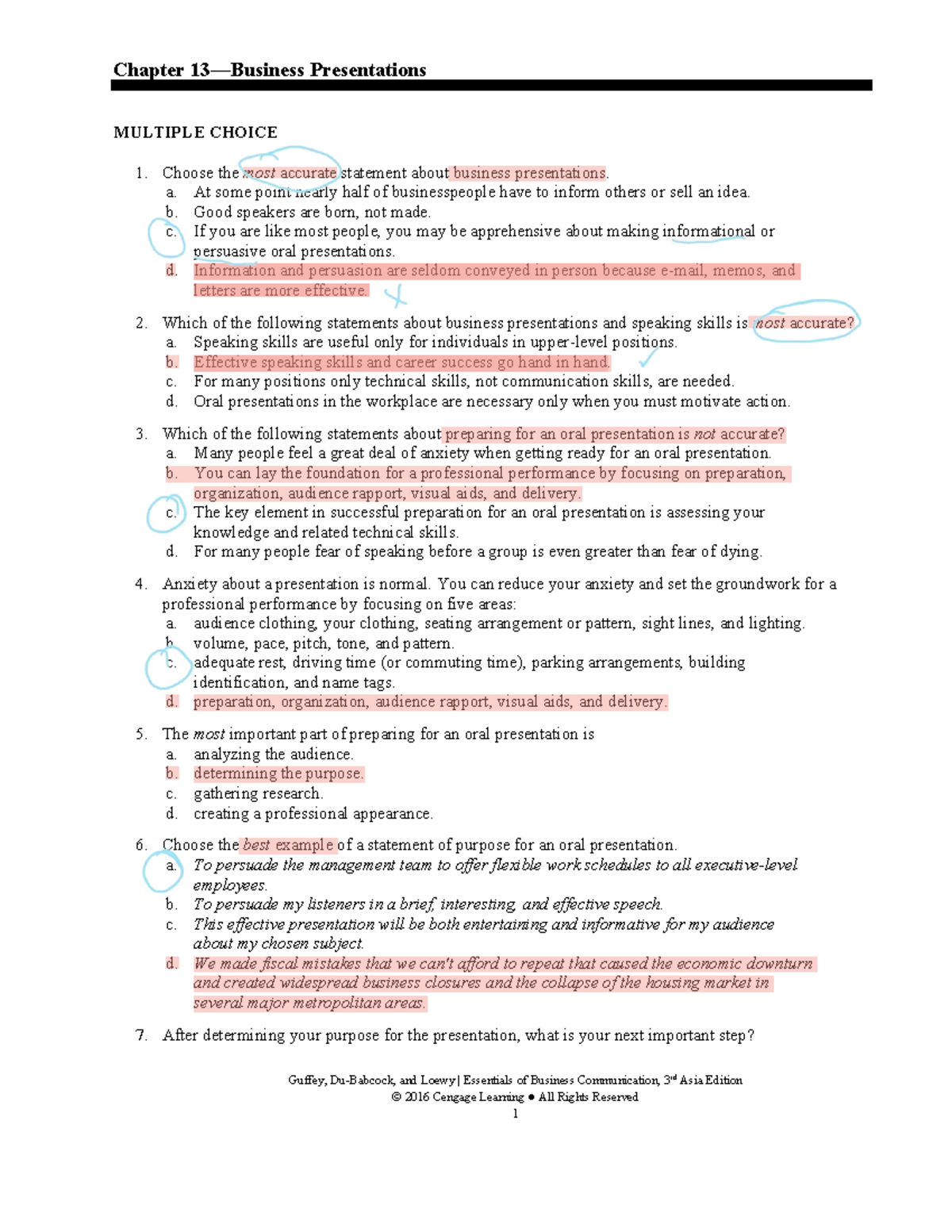 Chapter 13—Business Presentations

MULTIPLE CHOICE

1. Choose the most accurate statement about business presentations.
a. At some point nearly half of businesspeople have to inform others or sell an idea.
b. Good speakers are born, not made.
c. If you are like most people, you may be apprehensive about making informational or persuasive oral presentations.
d. Information and persuasion are seldom conveyed in person because e-mail, memos, and letters are more effective.

2. Which of the following statements about business presentations and speaking skills is most accurate?
a. Speaking skills are useful only for individuals in upper-level positions.
b. Effective speaking skills and career success go hand in hand.
c. For many positions only technical skills, not communication skills, are needed.
d. Oral presentations in the workplace are necessary only when you must motivate action.

3. Which of the following statements about preparing for an oral presentation is not accurate?
a. Many people feel a great deal of anxiety when getting ready for an oral presentation.
b. You can lay the foundation for a professional performance by focusing on preparation, organization, audience rapport, visual aids, and delivery.
c. The key element in successful preparation for an oral presentation is assessing your knowledge and related technical skills.
d. For many people fear of speaking before a group is even greater than fear of dying.

4. Anxiety about a presentation is normal. You can reduce your anxiety and set the groundwork for a professional performance by focusing on five areas:
a. audience clothing, your clothing, seating arrangement or pattern, sight lines, and lighting.
b. volume, pace, pitch, tone, and pattern.
c. adequate rest, driving time (or commuting time), parking arrangements, building identification, and name tags.
d. preparation, organization, audience rapport, visual aids, and delivery.

5. The most important part of preparing for an oral presentation is
a. analyzing the audience.
b. determining the purpose.
c. gathering research.
d. creating a professional appearance.

6. Choose the best example of a statement of purpose for an oral presentation.
a. To persuade the management team to offer flexible work schedules to all executive-level employees.
b. To persuade my listeners in a brief, interesting, and effective speech.
c. This effective presentation will be both entertaining and informative for my audience about my chosen subject.
d. We made fiscal mistakes that we can't afford to repeat that caused the economic downturn and created widespread business closures and the collapse of the housing market in several major metropolitan areas.

7. After determining your purpose for the presentation, what is your next important step?

Guffey, Du-Babcock, and Loewy | Essentials of Business Communication, 3rd Asia Edition
© 2016 Cengage Learning ● All Rights Reserved
1